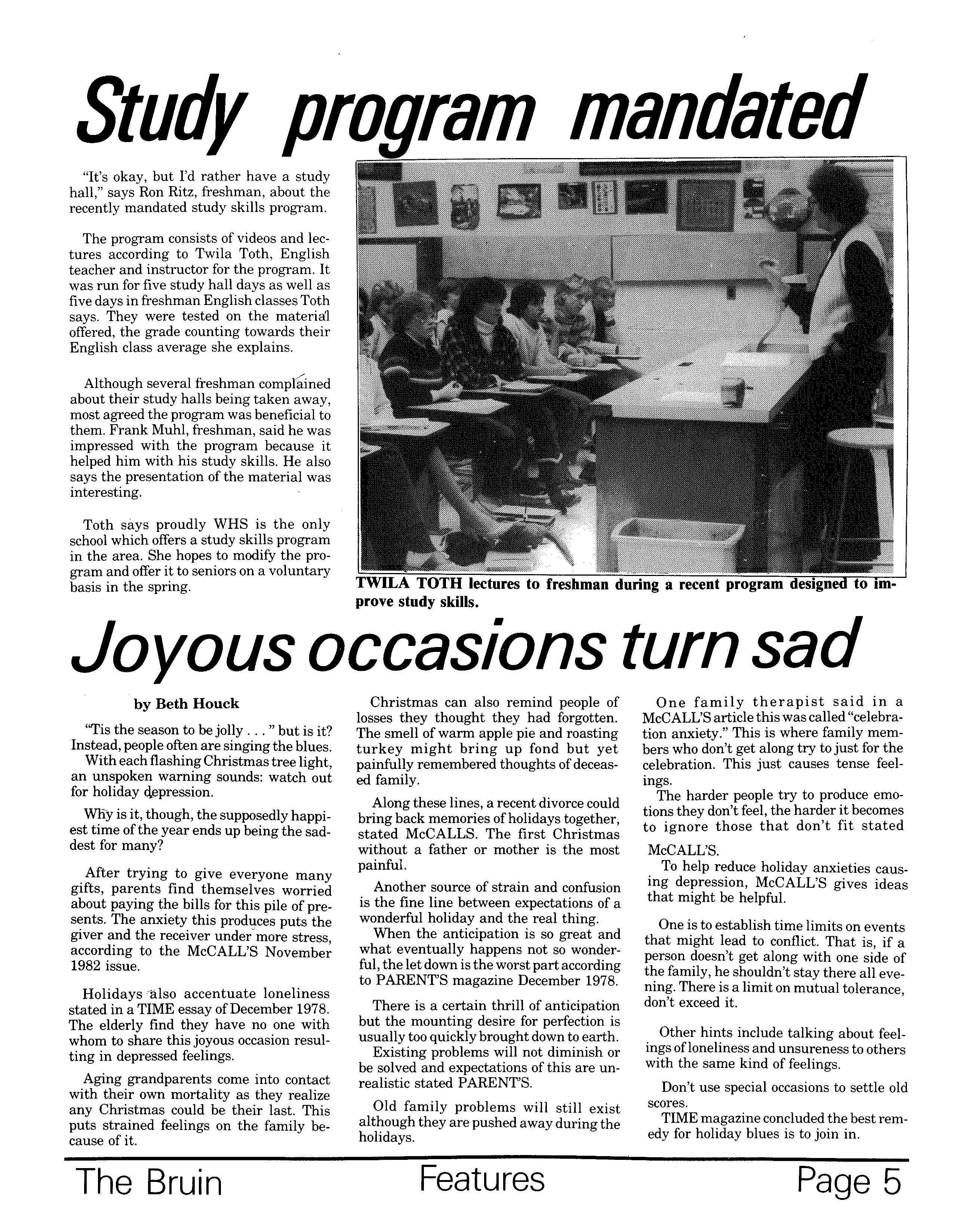 Study program mandated

"It's okay, but I'd rather have a study hall," says Ron Ritz, freshman, about the recently mandated study skills program.

The program consists of videos and lectures according to Twila Toth, English teacher and instructor for the program. It was run for five study hall days as well as five days in freshman English classes Toth says. They were tested on the material offered, the grade counting towards their English class average she explains.

Although several freshman complained about their study halls being taken away, most agreed the program was beneficial to them. Frank Muhl, freshman, said he was impressed with the program because it helped him with his study skills. He also says the presentation of the material was interesting.

Toth says proudly WHS is the only school which offers a study skills program in the area. She hopes to modify the program and offer it to seniors on a voluntary basis in the spring.

TWILA TOTH lectures to freshman during a recent program designed to improve study skills.

Joyous occasions turn sad

by Beth Houck

"Tis the season to be jolly . . . " but is it? Instead, people often are singing the blues.
With each flashing Christmas tree light, an unspoken warning sounds: watch out for holiday depression.

Why is it, though, the supposedly happiest time of the year ends up being the saddest for many?

After trying to give everyone many gifts, parents find themselves worried about paying the bills for this pile of presents. The anxiety this produces puts the giver and the receiver under more stress, according to the McCALL'S November 1982 issue.

Holidays also accentuate loneliness stated in a TIME essay of December 1978. The elderly find they have no one with whom to share this joyous occasion resulting in depressed feelings.

Aging grandparents come into contact with their own mortality as they realize any Christmas could be their last. This puts strained feelings on the family because of it.

Christmas can also remind people of losses they thought they had forgotten. The smell of warm apple pie and roasting turkey might bring up fond but yet painfully remembered thoughts of deceased family.

Along these lines, a recent divorce could bring back memories of holidays together, stated McCALLS. The first Christmas without a father or mother is the most painful.

Another source of strain and confusion is the fine line between expectations of a wonderful holiday and the real thing.
When the anticipation is so great and what eventually happens not so wonderful, the let down is the worst part according to PARENT'S magazine December 1978.

There is a certain thrill of anticipation but the mounting desire for perfection is usually too quickly brought down to earth.
Existing problems will not diminish or be solved and expectations of this are unrealistic stated PARENT'S.

Old family problems will still exist although they are pushed away during the holidays.

One family therapist said in a McCALL'S article this was called "celebration anxiety." This is where family members who don't get along try to just for the celebration. This just causes tense feelings.
The harder people try to produce emotions they don't feel, the harder it becomes to ignore those that don't fit stated McCALL'S.
To help reduce holiday anxieties causing depression, McCALL'S gives ideas that might be helpful.

One is to establish time limits on events that might lead to conflict. That is, if a person doesn't get along with one side of the family, he shouldn't stay there all evening. There is a limit on mutual tolerance, don't exceed it.

Other hints include talking about feelings of loneliness and unsureness to others with the same kind of feelings.

Don't use special occasions to settle old scores.
TIME magazine concluded the best remedy for holiday blues is to join in.

The Bruin Features Page 5